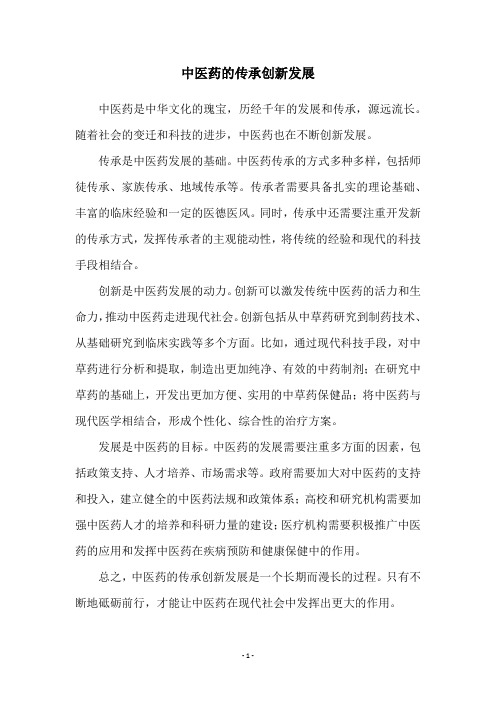 中医药的传承创新发展

中医药是中华文化的瑰宝，历经千年的发展和传承，源远流长。随着社会的变迁和科技的进步，中医药也在不断创新发展。

传承是中医药发展的基础。中医药传承的方式多种多样，包括师徒传承、家族传承、地域传承等。传承者需要具备扎实的理论基础、丰富的临床经验和一定的医德医风。同时，传承中还需要注重开发新的传承方式，发挥传承者的主观能动性，将传统的经验和现代的科技手段相结合。

创新是中医药发展的动力。创新可以激发传统中医药的活力和生命力，推动中医药走进现代社会。创新包括从中草药研究到制药技术、从基础研究到临床实践等多个方面。比如，通过现代科技手段，对中草药进行分析和提取，制造出更加纯净、有效的中药制剂；在研究中草药的基础上，开发出更加方便、实用的中草药保健品；将中医药与现代医学相结合，形成个性化、综合性的治疗方案。

发展是中医药的目标。中医药的发展需要注重多方面的因素，包括政策支持、人才培养、市场需求等。政府需要加大对中医药的支持和投入，建立健全的中医药法规和政策体系；高校和研究机构需要加强中医药人才的培养和科研力量的建设；医疗机构需要积极推广中医药的应用和发挥中医药在疾病预防和健康保健中的作用。

总之，中医药的传承创新发展是一个长期而漫长的过程。只有不断地砥砺前行，才能让中医药在现代社会中发挥出更大的作用。

- 1 -